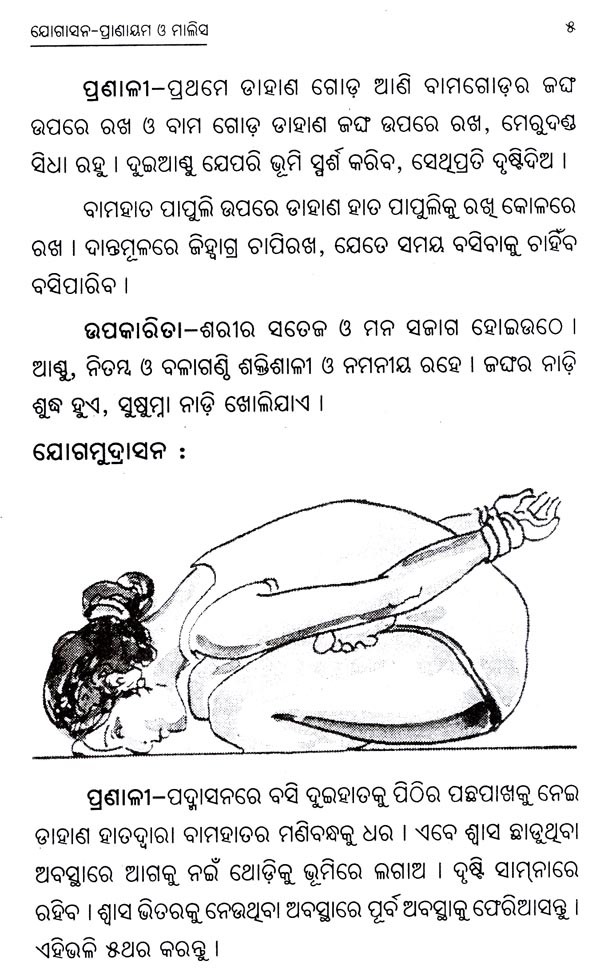 ଯୋଗାସନ-ପ୍ରାଣାୟମ ଓ ମାଲିସ

୫

ପ୍ରଣାଳୀ–ପ୍ରଥମେ ଡାହାଣ ଗୋଡ଼ ଆଣି ବାମଗୋଡ଼ର ଜଙ୍ଘ ଉପରେ ରଖ ଓ ବାମ ଗୋଡ଼ ଡାହାଣ ଜଙ୍ଘ ଉପରେ ରଖ, ମେରୁଦଣ୍ଡ ସିଧା ରହୁ । ଦୁଇଆଣ୍ଠୁ ଯେପରି ଭୂମି ସ୍ପର୍ଶ କରିବ, ସେଥିପ୍ରତି ଦୃଷ୍ଟିଦିଅ ।

ବାମହାତ ପାପୁଲି ଉପରେ ଡାହାଣ ହାତ ପାପୁଲିକୁ ରଖି କୋଳରେ ରଖ । ଦାନ୍ତମୂଳରେ ଜିହ୍ୱାଗ୍ର ଚାପିରଖ, ଯେତେ ସମୟ ବସିବାକୁ ଚାହିଁବ ବସିପାରିବ ।

ଉପକାରିତା–ଶରୀର ସତେଜ ଓ ମନ ସଜାଗ ହୋଇଉଠେ । ଆଣ୍ଠୁ, ନିତମ୍ବ ଓ ବଳାଗଣ୍ଠି ଶକ୍ତିଶାଳୀ ଓ ନମନୀୟ ରହେ । ଜଙ୍ଘର ନାଡ଼ି ଶୁଦ୍ଧ ହୁଏ, ସୁଷୁମ୍ନା ନାଡ଼ି ଖୋଲିଯାଏ ।

ଯୋଗମୁଦ୍ରାସନ :

ପ୍ରଣାଳୀ–ପଦ୍ମାସନରେ ବସି ଦୁଇହାତକୁ ପିଠିର ପଛପାଖକୁ ନେଇ ଡାହାଣ ହାତଦ୍ୱାରା ବାମହାତର ମଣିବନ୍ଧକୁ ଧର । ଏବେ ଶ୍ୱାସ ଛାଡୁଥିବା ଅବସ୍ଥାରେ ଆଗକୁ ନଇଁ ଥୋଡ଼ିକୁ ଭୂମିରେ ଲଗାଅ । ଦୃଷ୍ଟି ସାମ୍ନାରେ ରହିବ । ଶ୍ୱାସ ଭିତରକୁ ନେଉଥିବା ଅବସ୍ଥାରେ ପୂର୍ବ ଅବସ୍ଥାକୁ ଫେରିଆସନ୍ତୁ । ଏହିଭଳି ୫ଥର କରନ୍ତୁ ।